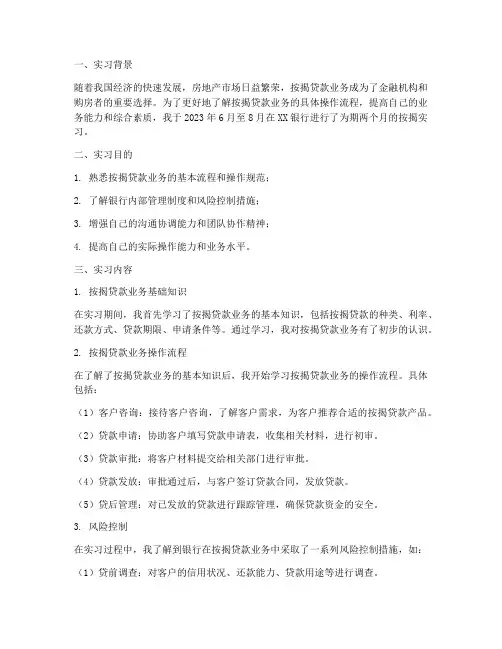 一、实习背景

随着我国经济的快速发展，房地产市场日益繁荣，按揭贷款业务成为了金融机构和购房者的重要选择。为了更好地了解按揭贷款业务的具体操作流程，提高自己的业务能力和综合素质，我于 2023 年 6 月至 8 月在 XX 银行进行了为期两个月的按揭实习。

二、实习目的

1. 熟悉按揭贷款业务的基本流程和操作规范；

2. 了解银行内部管理制度和风险控制措施；

3. 增强自己的沟通协调能力和团队协作精神；

4. 提高自己的实际操作能力和业务水平。

三、实习内容

1. 按揭贷款业务基础知识

在实习期间，我首先学习了按揭贷款业务的基本知识，包括按揭贷款的种类、利率、还款方式、贷款期限、申请条件等。通过学习，我对按揭贷款业务有了初步的认识。

2. 按揭贷款业务操作流程

在了解了按揭贷款业务的基本知识后，我开始学习按揭贷款业务的操作流程。具体包括：

（1）客户咨询：接待客户咨询，了解客户需求，为客户推荐合适的按揭贷款产品。

（2）贷款申请：协助客户填写贷款申请表，收集相关材料，进行初审。

（3）贷款审批：将客户材料提交给相关部门进行审批。

（4）贷款发放：审批通过后，与客户签订贷款合同，发放贷款。

（5）贷后管理：对已发放的贷款进行跟踪管理，确保贷款资金的安全。

3. 风险控制

在实习过程中，我了解到银行在按揭贷款业务中采取了一系列风险控制措施，如：

（1）贷前调查：对客户的信用状况、还款能力、贷款用途等进行调查。